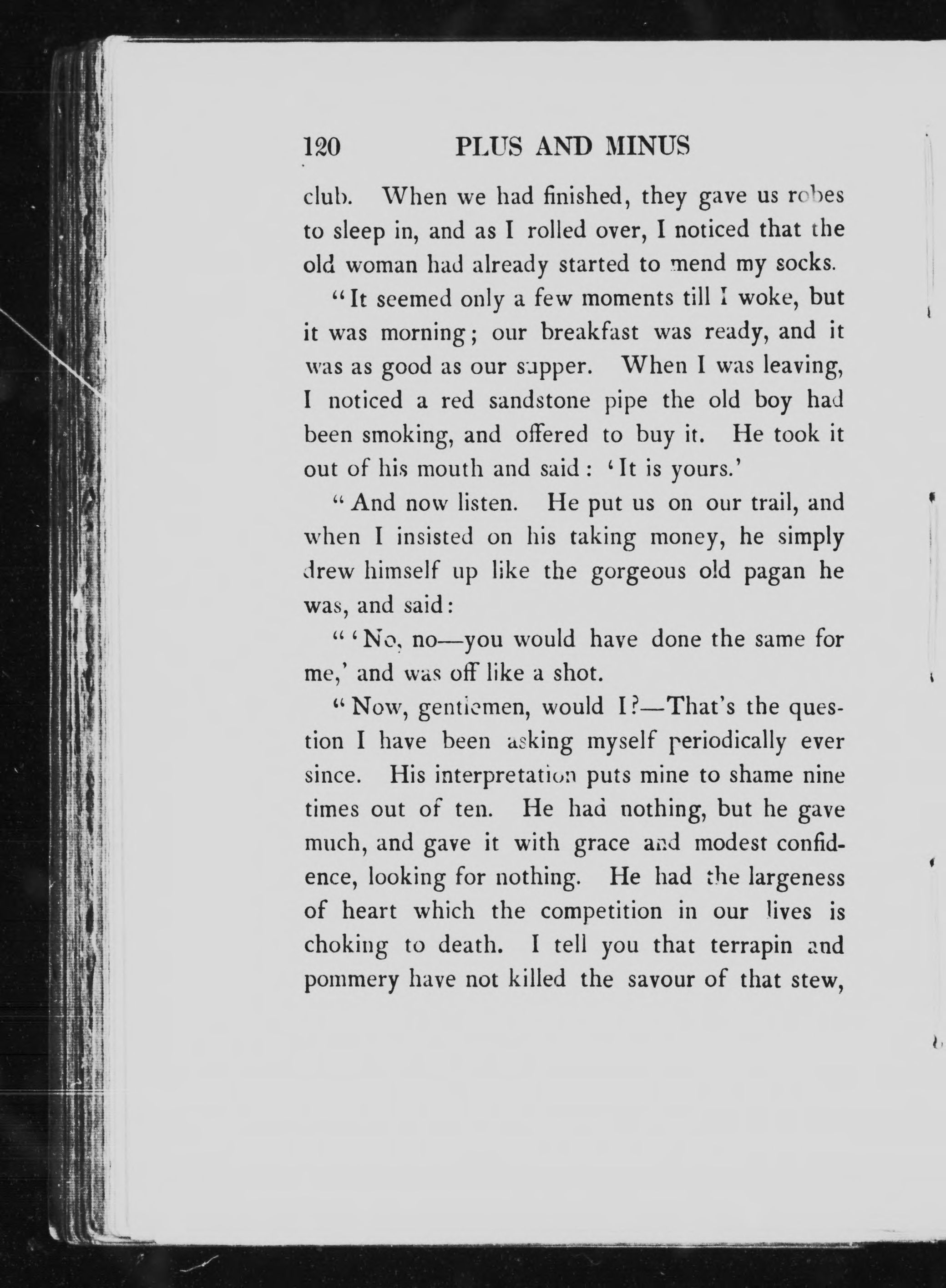 120 PLUS AND MINUS

club. When we had finished, they gave us robes to sleep in, and as I rolled over, I noticed that the old woman had already started to mend my socks.

"It seemed only a few moments till I woke, but it was morning; our breakfast was ready, and it was as good as our supper. When I was leaving, I noticed a red sandstone pipe the old boy had been smoking, and offered to buy it. He took it out of his mouth and said: 'It is yours.'

"And now listen. He put us on our trail, and when I insisted on his taking money, he simply drew himself up like the gorgeous old pagan he was, and said:

"'No, no—you would have done the same for me,' and was off like a shot.

"Now, gentlemen, would I?—That's the question I have been asking myself periodically ever since. His interpretation puts mine to shame nine times out of ten. He had nothing, but he gave much, and gave it with grace and modest confidence, looking for nothing. He had the largeness of heart which the competition in our lives is choking to death. I tell you that terrapin and pommery have not killed the savour of that stew,